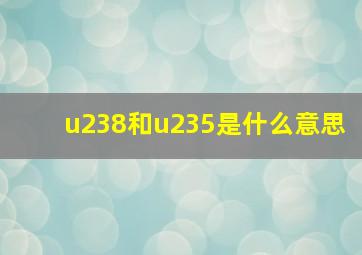 u238和u235是什么意思